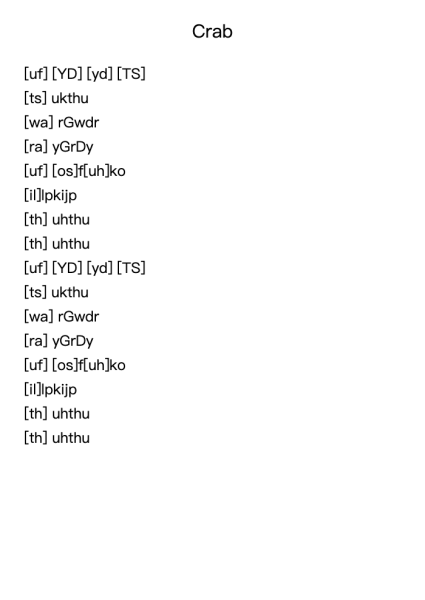 Crab

[uf] [YD] [yd] [TS]
[ts] ukthu
[wa] rGwdr
[ra] yGrDy
[uf] [os]f[uh]ko
[il]lpkijp
[th] uhthu
[th] uhthu
[uf] [YD] [yd] [TS]
[ts] ukthu
[wa] rGwdr
[ra] yGrDy
[uf] [os]f[uh]ko
[il]lpkijp
[th] uhthu
[th] uhthu